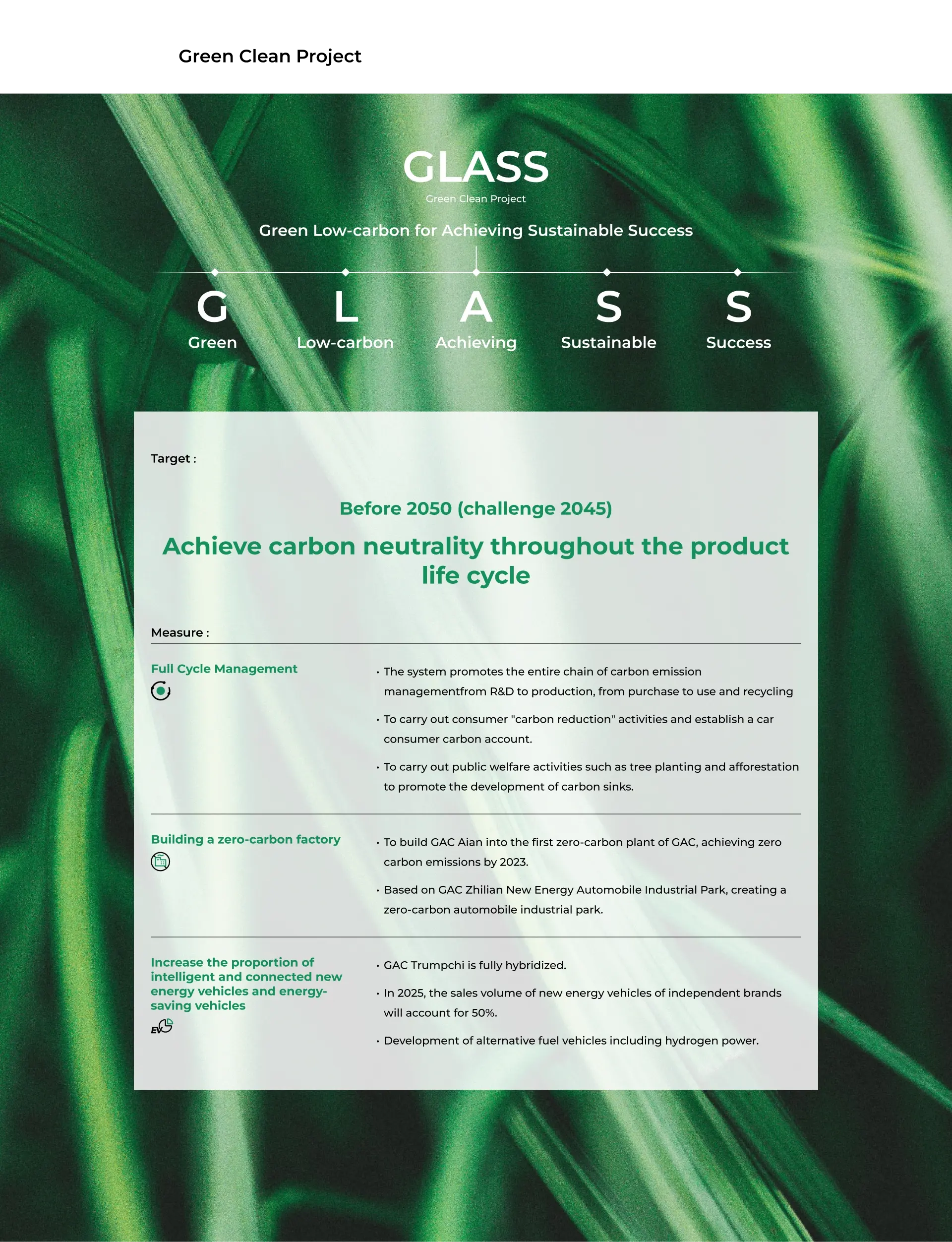 Green Clean Project

GLASS
Green Clean Project

Green Low-carbon for Achieving Sustainable Success

G
Green

L
Low-carbon

A
Achieving

S
Sustainable

S
Success

Target :

Before 2050 (challenge 2045)

Achieve carbon neutrality throughout the product life cycle

Measure :

Full Cycle Management

• The system promotes the entire chain of carbon emission managementfrom R&D to production, from purchase to use and recycling

• To carry out consumer "carbon reduction" activities and establish a car consumer carbon account.

• To carry out public welfare activities such as tree planting and afforestation to promote the development of carbon sinks.

Building a zero-carbon factory

• To build GAC Aian into the first zero-carbon plant of GAC, achieving zero carbon emissions by 2023.

• Based on GAC Zhilian New Energy Automobile Industrial Park, creating a zero-carbon automobile industrial park.

Increase the proportion of intelligent and connected new energy vehicles and energy-saving vehicles

EV

• GAC Trumpchi is fully hybridized.

• In 2025, the sales volume of new energy vehicles of independent brands will account for 50%.

• Development of alternative fuel vehicles including hydrogen power.